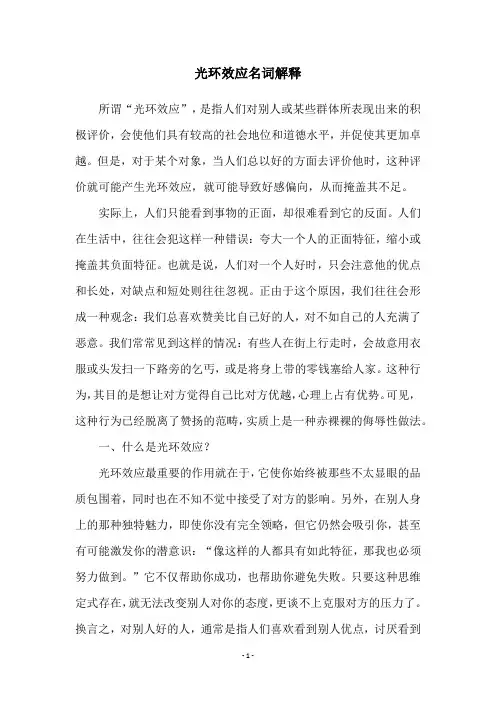 光环效应名词解释

所谓“光环效应”，是指人们对别人或某些群体所表现出来的积极评价，会使他们具有较高的社会地位和道德水平，并促使其更加卓越。但是，对于某个对象，当人们总以好的方面去评价他时，这种评价就可能产生光环效应，就可能导致好感偏向，从而掩盖其不足。

实际上，人们只能看到事物的正面，却很难看到它的反面。人们在生活中，往往会犯这样一种错误：夸大一个人的正面特征，缩小或掩盖其负面特征。也就是说，人们对一个人好时，只会注意他的优点和长处，对缺点和短处则往往忽视。正由于这个原因，我们往往会形成一种观念：我们总喜欢赞美比自己好的人，对不如自己的人充满了恶意。我们常常见到这样的情况：有些人在街上行走时，会故意用衣服或头发扫一下路旁的乞丐，或是将身上带的零钱塞给人家。这种行为，其目的是想让对方觉得自己比对方优越，心理上占有优势。可见，这种行为已经脱离了赞扬的范畴，实质上是一种赤裸裸的侮辱性做法。

一、什么是光环效应？

光环效应最重要的作用就在于，它使你始终被那些不太显眼的品质包围着，同时也在不知不觉中接受了对方的影响。另外，在别人身上的那种独特魅力，即使你没有完全领略，但它仍然会吸引你，甚至有可能激发你的潜意识：“像这样的人都具有如此特征，那我也必须努力做到。”它不仅帮助你成功，也帮助你避免失败。只要这种思维定式存在，就无法改变别人对你的态度，更谈不上克服对方的压力了。换言之，对别人好的人，通常是指人们喜欢看到别人优点，讨厌看到

- 1 -